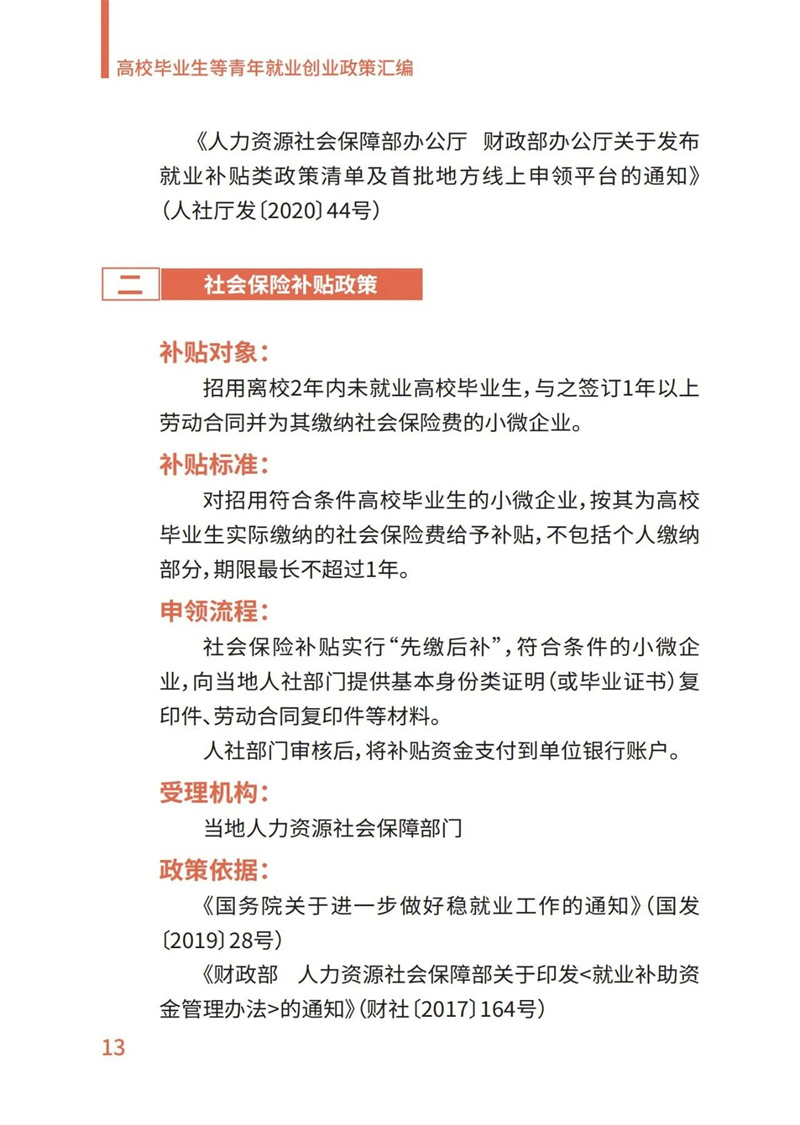 高校毕业生等青年就业创业政策汇编

《人力资源社会保障部办公厅 财政部办公厅关于发布就业补贴类政策清单及首批地方线上申领平台的通知》(人社厅发〔2020〕44号)

二 社会保险补贴政策

补贴对象:

招用离校2年内未就业高校毕业生,与之签订1年以上劳动合同并为其缴纳社会保险费的小微企业。

补贴标准:

对招用符合条件高校毕业生的小微企业,按其为高校毕业生实际缴纳的社会保险费给予补贴,不包括个人缴纳部分,期限最长不超过1年。

申领流程:

社会保险补贴实行“先缴后补”,符合条件的小微企业,向当地人社部门提供基本身份类证明(或毕业证书)复印件、劳动合同复印件等材料。

人社部门审核后,将补贴资金支付到单位银行账户。

受理机构:

当地人力资源社会保障部门

政策依据:

《国务院关于进一步做好稳就业工作的通知》(国发〔2019〕28号)

《财政部 人力资源社会保障部关于印发<就业补助资金管理办法>的通知》(财社〔2017〕164号)

13